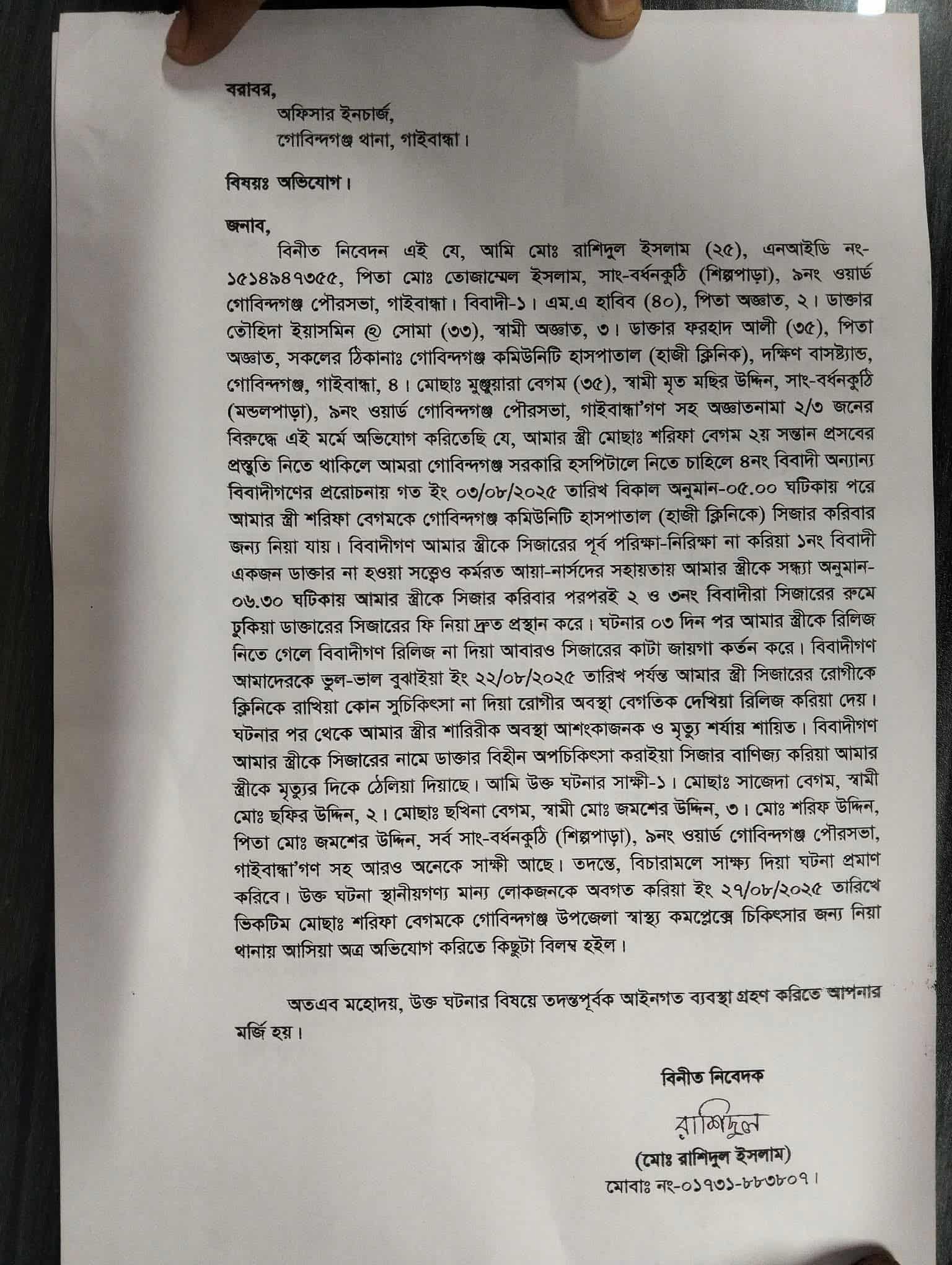 বরাবর,
অফিসার ইনচার্জ,
গোবিন্দগঞ্জ থানা, গাইবান্ধা।

বিষয়ঃ অভিযোগ।

জনাব,
বিনীত নিবেদন এই যে, আমি মোঃ রাশিদুল ইসলাম (২৫), এনআইডি নং-১৫১৪৯৪৭৩৫৫, পিতা মোঃ তোজাম্মেল ইসলাম, সাং-বর্ধনকুঠি (শিল্পপাড়া), ৯নং ওয়ার্ড গোবিন্দগঞ্জ পৌরসভা, গাইবান্ধা। বিবাদী-১। এম.এ হাবিব (৪০), পিতা অজ্ঞাত, ২। ডাক্তার তৌহিদা ইয়াসমিন @ সোমা (৩৩), স্বামী অজ্ঞাত, ৩। ডাক্তার ফরহাদ আলী (৩৫), পিতা অজ্ঞাত, সকলের ঠিকানাঃ গোবিন্দগঞ্জ কমিউনিটি হাসপাতাল (হাজী ক্লিনিক), দক্ষিণ বাসষ্ট্যান্ড, গোবিন্দগঞ্জ, গাইবান্ধা, ৪। মোছাঃ মুঞ্জুয়ারা বেগম (৩৫), স্বামী মৃত মছির উদ্দিন, সাং-বর্ধনকুঠি (মন্ডলপাড়া), ৯নং ওয়ার্ড গোবিন্দগঞ্জ পৌরসভা, গাইবান্ধা'গণ সহ অজ্ঞাতনামা ২/৩ জনের বিরুদ্ধে এই মর্মে অভিযোগ করিতেছি যে, আমার স্ত্রী মোছাঃ শরিফা বেগম ২য় সন্তান প্রসবের প্রস্তুতি নিতে থাকিলে আমরা গোবিন্দগঞ্জ সরকারি হসপিটালে নিতে চাহিলে ৪নং বিবাদী অন্যান্য বিবাদীগণের প্ররোচনায় গত ইং ০৩/০৮/২০২৫ তারিখ বিকাল অনুমান-০৫.০০ ঘটিকায় পরে আমার স্ত্রী শরিফা বেগমকে গোবিন্দগঞ্জ কমিউনিটি হাসপাতাল (হাজী ক্লিনিকে) সিজার করিবার জন্য নিয়া যায়। বিবাদীগণ আমার স্ত্রীকে সিজারের পূর্ব পরিক্ষা-নিরিক্ষা না করিয়া ১নং বিবাদী একজন ডাক্তার না হওয়া সত্ত্বেও কর্মরত আয়া-নার্সদের সহায়তায় আমার স্ত্রীকে সন্ধ্যা অনুমান-০৬.৩০ ঘটিকায় আমার স্ত্রীকে সিজার করিবার পরপরই ২ ও ৩নং বিবাদীরা সিজারের রুমে ঢুকিয়া ডাক্তারের সিজারের ফি নিয়া দ্রুত প্রস্থান করে। ঘটনার ০৩ দিন পর আমার স্ত্রীকে রিলিজ নিতে গেলে বিবাদীগণ রিলিজ না দিয়া আবারও সিজারের কাটা জায়গা কর্তন করে। বিবাদীগণ আমাদেরকে ভুল-ভাল বুঝাইয়া ইং ২২/০৮/২০২৫ তারিখ পর্যন্ত আমার স্ত্রী সিজারের রোগীকে ক্লিনিকে রাখিয়া কোন সুচিকিৎসা না দিয়া রোগীর অবস্থা বেগতিক দেখিয়া রিলিজ করিয়া দেয়। ঘটনার পর থেকে আমার স্ত্রীর শারিরীক অবস্থা আশংকাজনক ও মৃত্যু শর্যায় শায়িত। বিবাদীগণ আমার স্ত্রীকে সিজারের নামে ডাক্তার বিহীন অপচিকিৎসা করাইয়া সিজার বাণিজ্য করিয়া আমার স্ত্রীকে মৃত্যুর দিকে ঠেলিয়া দিয়াছে। আমি উক্ত ঘটনার সাক্ষী-১। মোছাঃ সাজেদা বেগম, স্বামী মোঃ ছফির উদ্দিন, ২। মোছাঃ ছখিনা বেগম, স্বামী মোঃ জমশের উদ্দিন, ৩। মোঃ শরিফ উদ্দিন, পিতা মোঃ জমশের উদ্দিন, সর্ব সাং-বর্ধনকুঠি (শিল্পপাড়া), ৯নং ওয়ার্ড গোবিন্দগঞ্জ পৌরসভা, গাইবান্ধা'গণ সহ আরও অনেকে সাক্ষী আছে। তদন্তে, বিচারামলে সাক্ষ্য দিয়া ঘটনা প্রমাণ করিবে। উক্ত ঘটনা স্থানীয়গণ্য মান্য লোকজনকে অবগত করিয়া ইং ২৭/০৮/২০২৫ তারিখে ভিকটিম মোছাঃ শরিফা বেগমকে গোবিন্দগঞ্জ উপজেলা স্বাস্থ্য কমপ্লেক্সে চিকিৎসার জন্য নিয়া থানায় আসিয়া অত্র অভিযোগ করিতে কিছুটা বিলম্ব হইল।

অতএব মহোদয়, উক্ত ঘটনার বিষয়ে তদন্তপূর্বক আইনগত ব্যবস্থা গ্রহণ করিতে আপনার মর্জি হয়।

বিনীত নিবেদক
রাশিদুল
(মোঃ রাশিদুল ইসলাম)
মোবাঃ নং-০১৭৩১-৮৮৩৮০৭।